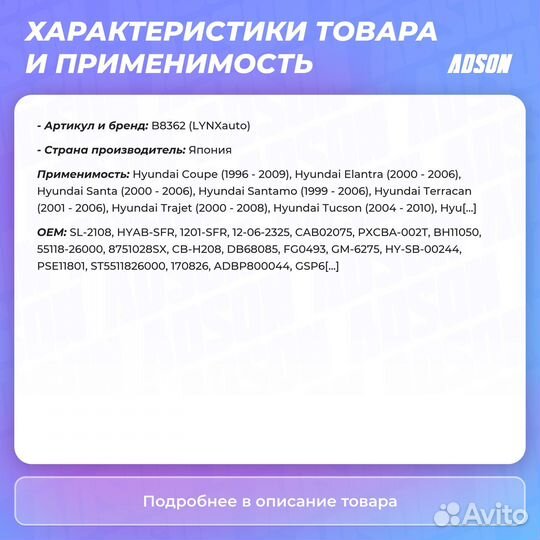 ХАРАКТЕРИСТИКИ ТОВАРА И ПРИМЕНИМОСТЬ

ADSON

- Артикул и бренд: B8362 (LYNXauto)

- Страна производитель: Япония

Применимость: Hyundai Coupe (1996 - 2009), Hyundai Elantra (2000 - 2006), Hyundai Santa (2000 - 2006), Hyundai Santamo (1999 - 2006), Hyundai Terracan (2001 - 2006), Hyundai Trajet (2000 - 2008), Hyundai Tucson (2004 - 2010), Hyu[...]

OEM: SL-2108, HYAB-SFR, 1201-SFR, 12-06-2325, CAB02075, PXCBA-002T, BH11050, 55118-26000, 8751028SX, CB-H208, DB68085, FG0493, GM-6275, HY-SB-00244, PSE11801, ST5511826000, 170826, ADBP800044, GSP6[...]

Подробнее в описание товара

Avito